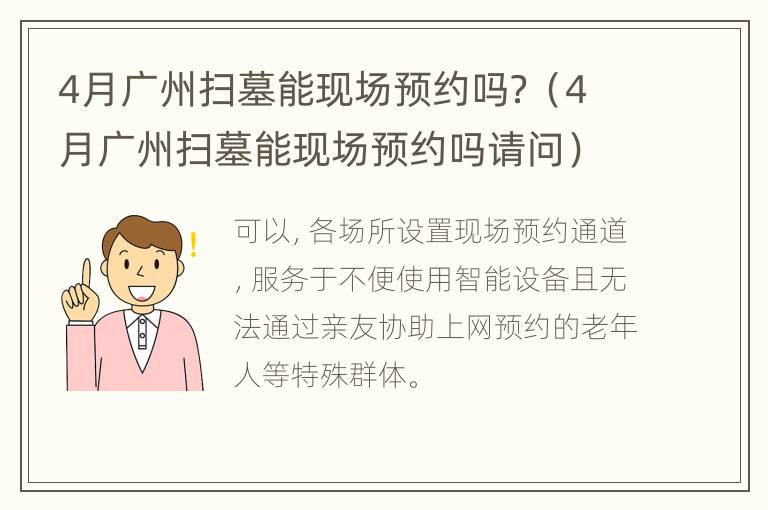 4月广州扫墓能现场预约吗?（4月广州扫墓能现场预约吗请问）

可以, 各场所设置现场预约通道, 服务于不便使用智能设备且无法通过亲友协助上网预约的老年人等特殊群体。